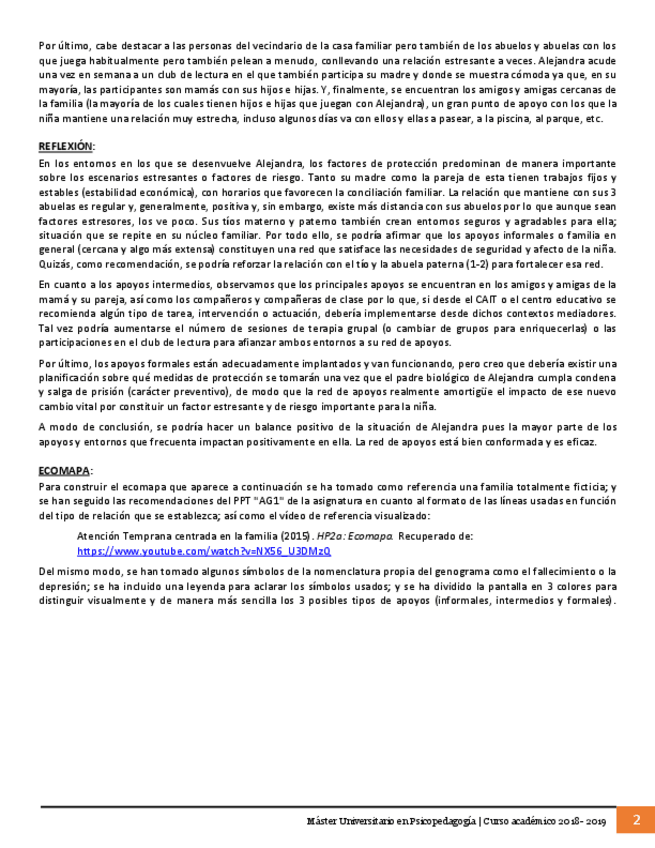 Por último, cabe destacar a las personas del vecindario de la casa familiar pero también de los abuelos y abuelas con los que juega habitualmente pero también pelean a menudo, conllevando una relación estresante a veces. Alejandra acude una vez en semana a un club de lectura en el que también participa su madre y donde se muestra cómoda ya que, en su mayoría, las participantes son mamás con sus hijos e hijas. Y, finalmente, se encuentran los amigos y amigas cercanas de la familia (la mayoría de los cuales tienen hijos e hijas que juegan con Alejandra), un gran punto de apoyo con los que la niña mantiene una relación muy estrecha, incluso algunos días va con ellos y ellas a pasear, a la piscina, al parque, etc.

REFLEXIÓN:

En los entornos en los que se desenvuelve Alejandra, los factores de protección predominan de manera importante sobre los escenarios estresantes o factores de riesgo. Tanto su madre como la pareja de esta tienen trabajos fijos y estables (estabilidad económica), con horarios que favorecen la conciliación familiar. La relación que mantiene con sus 3 abuelas es regular y, generalmente, positiva y, sin embargo, existe más distancia con sus abuelos por lo que aunque sean factores estresores, los ve poco. Sus tíos materno y paterno también crean entornos seguros y agradables para ella; situación que se repite en su núcleo familiar. Por todo ello, se podría afirmar que los apoyos informales o familia en general (cercana y algo más extensa) constituyen una red que satisface las necesidades de seguridad y afecto de la niña. Quizás, como recomendación, se podría reforzar la relación con el tío y la abuela paterna (1-2) para fortalecer esa red.

En cuanto a los apoyos intermedios, observamos que los principales apoyos se encuentran en los amigos y amigas de la mamá y su pareja, así como los compañeros y compañeras de clase por lo que, si desde el CAIT o el centro educativo se recomienda algún tipo de tarea, intervención o actuación, debería implementarse desde dichos contextos mediadores. Tal vez podría aumentarse el número de sesiones de terapia grupal (o cambiar de grupos para enriquecerlas) o las participaciones en el club de lectura para afianzar ambos entornos a su red de apoyos.

Por último, los apoyos formales están adecuadamente implantados y van funcionando, pero creo que debería existir una planificación sobre qué medidas de protección se tomarán una vez que el padre biológico de Alejandra cumpla condena y salga de prisión (carácter preventivo), de modo que la red de apoyos realmente amortigüe el impacto de ese nuevo cambio vital por constituir un factor estresante y de riesgo importante para la niña.

A modo de conclusión, se podría hacer un balance positivo de la situación de Alejandra pues la mayor parte de los apoyos y entornos que frecuenta impactan positivamente en ella. La red de apoyos está bien conformada y es eficaz.

ECOMAPA:

Para construir el ecomapa que aparece a continuación se ha tomado como referencia una familia totalmente ficticia; y se han seguido las recomendaciones del PPT "AG1" de la asignatura en cuanto al formato de las líneas usadas en función del tipo de relación que se establezca; así como el vídeo de referencia visualizado:

Atención Temprana centrada en la familia (2015). HP2a: Ecomapa. Recuperado de: https://www.youtube.com/watch?v=NX56_U3DMzQ

Del mismo modo, se han tomado algunos símbolos de la nomenclatura propia del genograma como el fallecimiento o la depresión; se ha incluido una leyenda para aclarar los símbolos usados; y se ha dividido la pantalla en 3 colores para distinguir visualmente y de manera más sencilla los 3 posibles tipos de apoyos (informales, intermedios y formales).

Máster Universitario en Psicopedagogía | Curso académico 2018- 2019 2